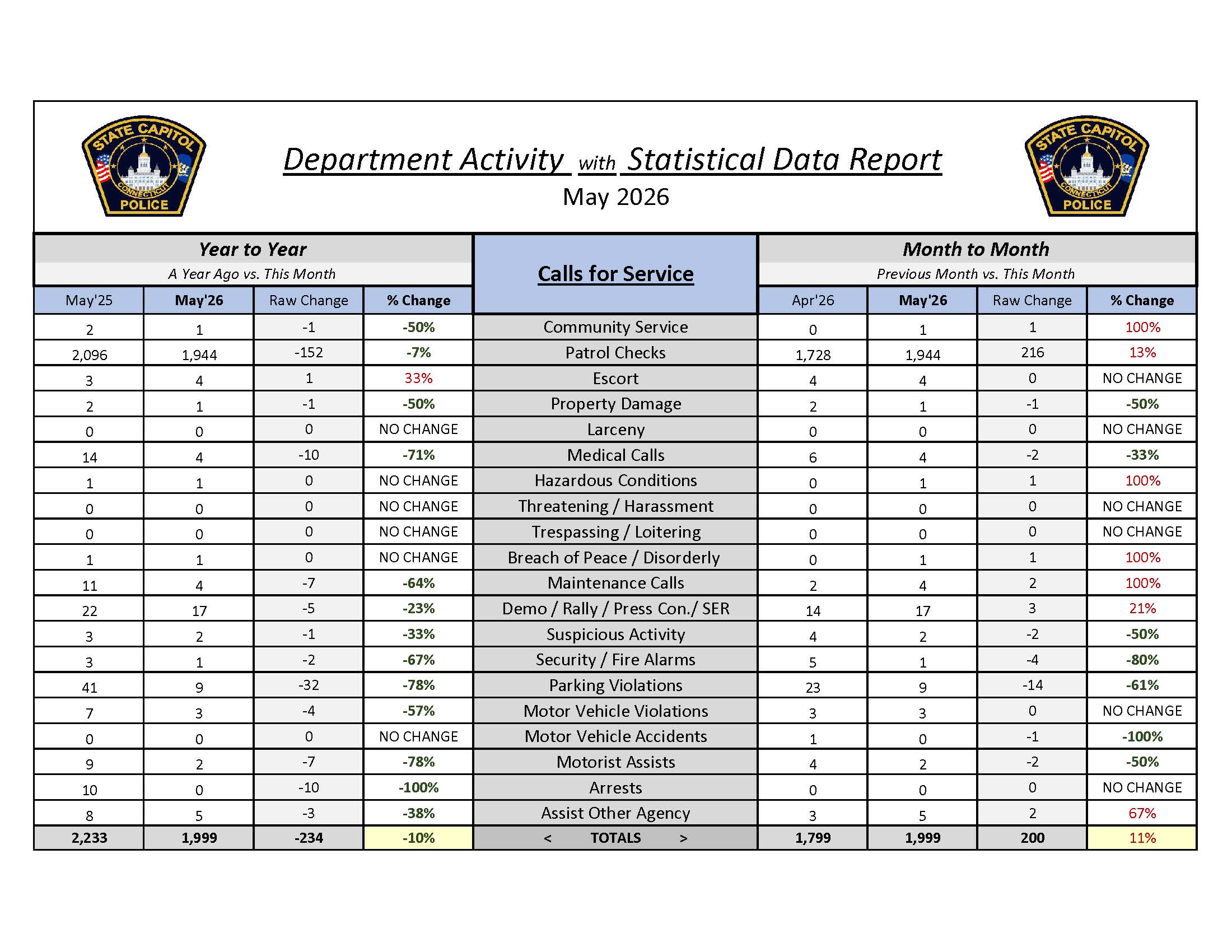 STATE CAPITOL
CONNECTICUT
POLICE

Department Activity with Statistical Data Report
May 2026

STATE CAPITOL
CONNECTICUT
POLICE

| Year to Year | | | | Calls for Service | Month to Month | | | |
|---|---|---|---|---|---|---|---|---|
| A Year Ago vs. This Month | | | | | Previous Month vs. This Month | | | |
| May'25 | May'26 | Raw Change | % Change | | Apr'26 | May'26 | Raw Change | % Change |
| 2 | 1 | -1 | -50% | Community Service | 0 | 1 | 1 | 100% |
| 2,096 | 1,944 | -152 | -7% | Patrol Checks | 1,728 | 1,944 | 216 | 13% |
| 3 | 4 | 1 | 33% | Escort | 4 | 4 | 0 | NO CHANGE |
| 2 | 1 | -1 | -50% | Property Damage | 2 | 1 | -1 | -50% |
| 0 | 0 | 0 | NO CHANGE | Larceny | 0 | 0 | 0 | NO CHANGE |
| 14 | 4 | -10 | -71% | Medical Calls | 6 | 4 | -2 | -33% |
| 1 | 1 | 0 | NO CHANGE | Hazardous Conditions | 0 | 1 | 1 | 100% |
| 0 | 0 | 0 | NO CHANGE | Threatening / Harassment | 0 | 0 | 0 | NO CHANGE |
| 0 | 0 | 0 | NO CHANGE | Trespassing / Loitering | 0 | 0 | 0 | NO CHANGE |
| 1 | 1 | 0 | NO CHANGE | Breach of Peace / Disorderly | 0 | 1 | 1 | 100% |
| 11 | 4 | -7 | -64% | Maintenance Calls | 2 | 4 | 2 | 100% |
| 22 | 17 | -5 | -23% | Demo / Rally / Press Con./ SER | 14 | 17 | 3 | 21% |
| 3 | 2 | -1 | -33% | Suspicious Activity | 4 | 2 | -2 | -50% |
| 3 | 1 | -2 | -67% | Security / Fire Alarms | 5 | 1 | -4 | -80% |
| 41 | 9 | -32 | -78% | Parking Violations | 23 | 9 | -14 | -61% |
| 7 | 3 | -4 | -57% | Motor Vehicle Violations | 3 | 3 | 0 | NO CHANGE |
| 0 | 0 | 0 | NO CHANGE | Motor Vehicle Accidents | 1 | 0 | -1 | -100% |
| 9 | 2 | -7 | -78% | Motorist Assists | 4 | 2 | -2 | -50% |
| 10 | 0 | -10 | -100% | Arrests | 0 | 0 | 0 | NO CHANGE |
| 8 | 5 | -3 | -38% | Assist Other Agency | 3 | 5 | 2 | 67% |
| 2,233 | 1,999 | -234 | -10% | < TOTALS > | 1,799 | 1,999 | 200 | 11% |